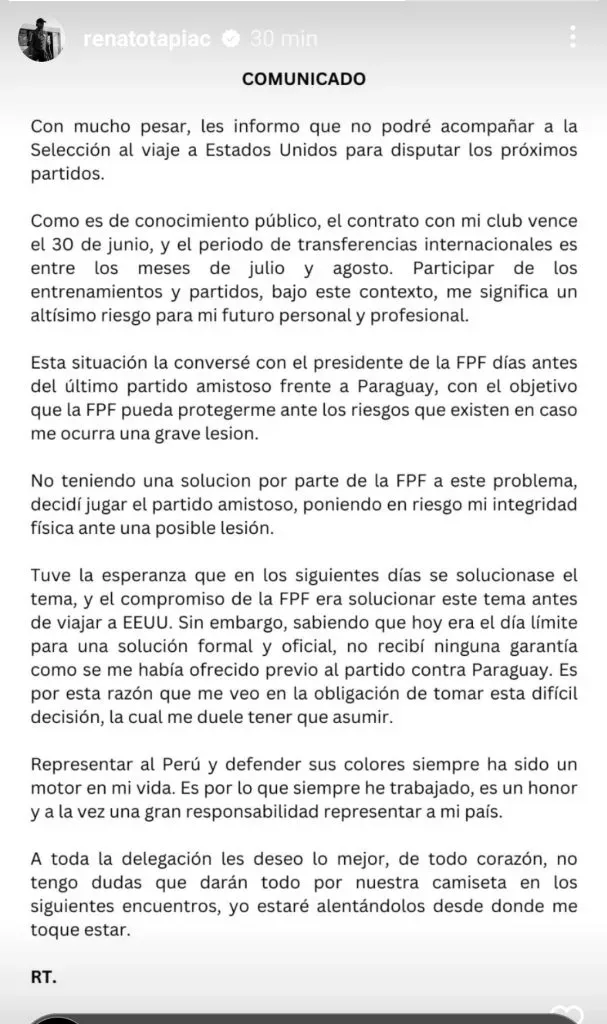 renatotapiac 30 min

COMUNICADO

Con mucho pesar, les informo que no podré acompañar a la Selección al viaje a Estados Unidos para disputar los próximos partidos.

Como es de conocimiento público, el contrato con mi club vence el 30 de junio, y el periodo de transferencias internacionales es entre los meses de julio y agosto. Participar de los entrenamientos y partidos, bajo este contexto, me significa un altísimo riesgo para mi futuro personal y profesional.

Esta situación la conversé con el presidente de la FPF días antes del último partido amistoso frente a Paraguay, con el objetivo que la FPF pueda protegerme ante los riesgos que existen en caso me ocurra una grave lesion.

No teniendo una solucion por parte de la FPF a este problema, decidí jugar el partido amistoso, poniendo en riesgo mi integridad física ante una posible lesión.

Tuve la esperanza que en los siguientes días se solucionase el tema, y el compromiso de la FPF era solucionar este tema antes de viajar a EEUU. Sin embargo, sabiendo que hoy era el día límite para una solución formal y oficial, no recibí ninguna garantía como se me había ofrecido previo al partido contra Paraguay. Es por esta razón que me veo en la obligación de tomar esta difícil decisión, la cual me duele tener que asumir.

Representar al Perú y defender sus colores siempre ha sido un motor en mi vida. Es por lo que siempre he trabajado, es un honor y a la vez una gran responsabilidad representar a mi país.

A toda la delegación les deseo lo mejor, de todo corazón, no tengo dudas que darán todo por nuestra camiseta en los siguientes encuentros, yo estaré alentándolos desde donde me toque estar.

RT.